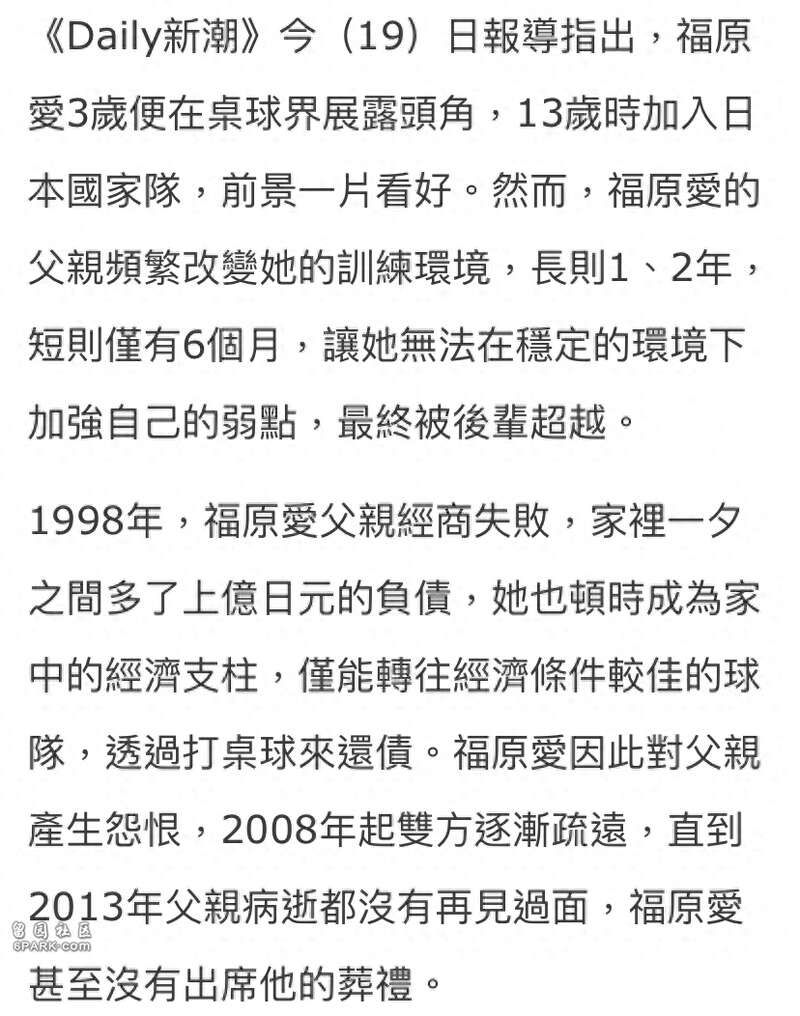 《Daily新潮》今（19）日報導指出，福原愛3歲便在桌球界展露頭角，13歲時加入日本國家隊，前景一片看好。然而，福原愛的父親頻繁改變她的訓練環境，長則1、2年，短則僅有6個月，讓她無法在穩定的環境下加強自己的弱點，最終被後輩超越。

1998年，福原愛父親經商失敗，家裡一夕之間多了上億日元的負債，她也頓時成為家中的經濟支柱，僅能轉往經濟條件較佳的球隊，透過打桌球來還債。福原愛因此對父親產生怨恨，2008年起雙方逐漸疏遠，直到2013年父親病逝都沒有再見過面，福原愛甚至沒有出席他的葬禮。

留園社區
6PARK.com